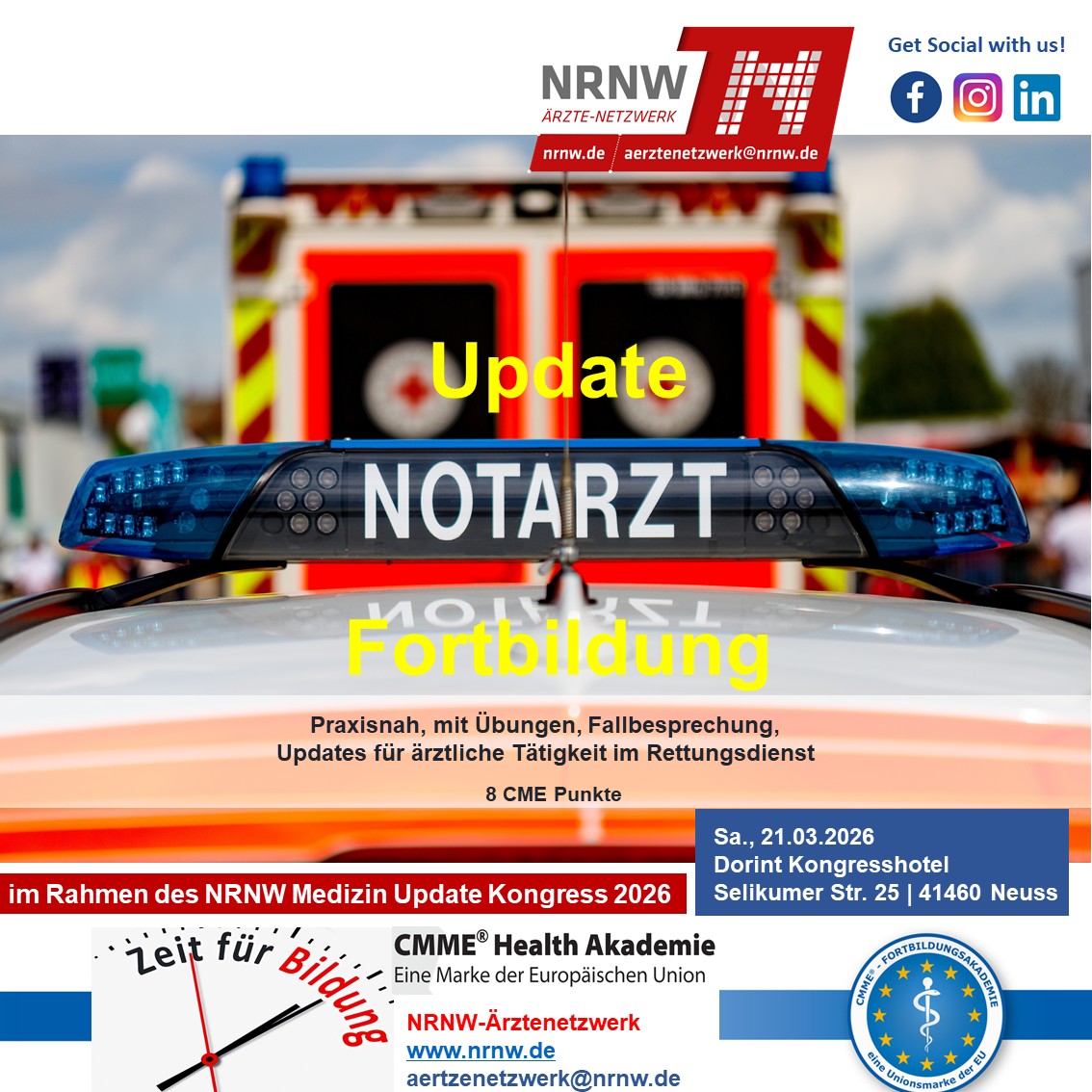 NRNW
ÄRZTE-NETZWERK
nrnw.de aerztenetzwerk@nrnw.de

Get Social with us!

Update

NOTARZT

Fortbildung

Praxisnah, mit Übungen, Fallbesprechung,
Updates für ärztliche Tätigkeit im Rettungsdienst

8 CME Punkte

Sa., 21.03.2026
Dorint Kongresshotel
Selikumer Str. 25 | 41460 Neuss

im Rahmen des NRNW Medizin Update Kongress 2026

Zeit für Bildung

CMME® Health Akademie
Eine Marke der Europäischen Union

NRNW-Ärztenetzwerk
www.nrnw.de
aertzenetzwerk@nrnw.de

CMME® - FORTBILDUNGSAKADEMIE
eine Unionsmarke der EU